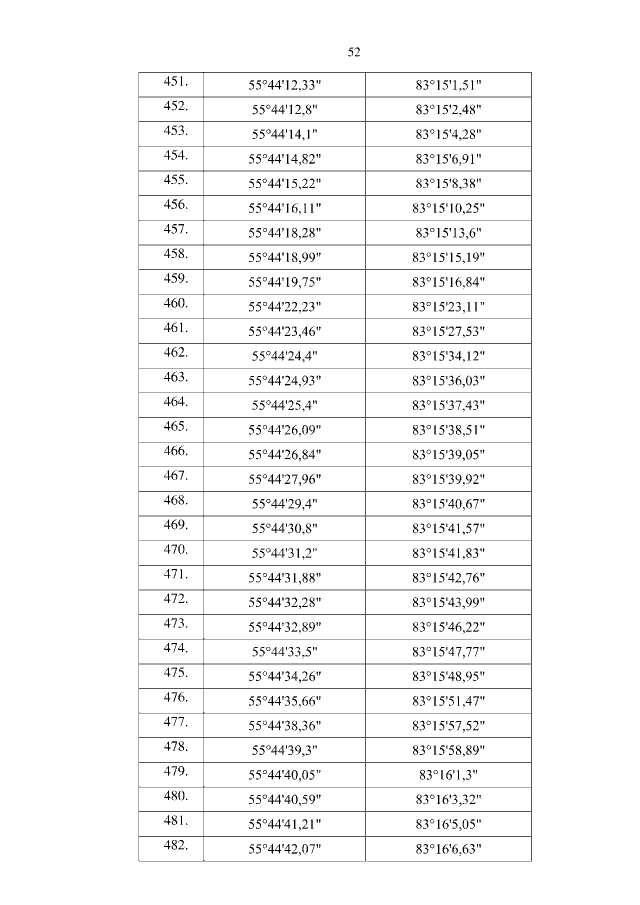 52

| | | |
|---|---|---|
| 451. | 55°44'12,33" | 83°15'1,51" |
| 452. | 55°44'12,8" | 83°15'2,48" |
| 453. | 55°44'14,1" | 83°15'4,28" |
| 454. | 55°44'14,82" | 83°15'6,91" |
| 455. | 55°44'15,22" | 83°15'8,38" |
| 456. | 55°44'16,11" | 83°15'10,25" |
| 457. | 55°44'18,28" | 83°15'13,6" |
| 458. | 55°44'18,99" | 83°15'15,19" |
| 459. | 55°44'19,75" | 83°15'16,84" |
| 460. | 55°44'22,23" | 83°15'23,11" |
| 461. | 55°44'23,46" | 83°15'27,53" |
| 462. | 55°44'24,4" | 83°15'34,12" |
| 463. | 55°44'24,93" | 83°15'36,03" |
| 464. | 55°44'25,4" | 83°15'37,43" |
| 465. | 55°44'26,09" | 83°15'38,51" |
| 466. | 55°44'26,84" | 83°15'39,05" |
| 467. | 55°44'27,96" | 83°15'39,92" |
| 468. | 55°44'29,4" | 83°15'40,67" |
| 469. | 55°44'30,8" | 83°15'41,57" |
| 470. | 55°44'31,2" | 83°15'41,83" |
| 471. | 55°44'31,88" | 83°15'42,76" |
| 472. | 55°44'32,28" | 83°15'43,99" |
| 473. | 55°44'32,89" | 83°15'46,22" |
| 474. | 55°44'33,5" | 83°15'47,77" |
| 475. | 55°44'34,26" | 83°15'48,95" |
| 476. | 55°44'35,66" | 83°15'51,47" |
| 477. | 55°44'38,36" | 83°15'57,52" |
| 478. | 55°44'39,3" | 83°15'58,89" |
| 479. | 55°44'40,05" | 83°16'1,3" |
| 480. | 55°44'40,59" | 83°16'3,32" |
| 481. | 55°44'41,21" | 83°16'5,05" |
| 482. | 55°44'42,07" | 83°16'6,63" |